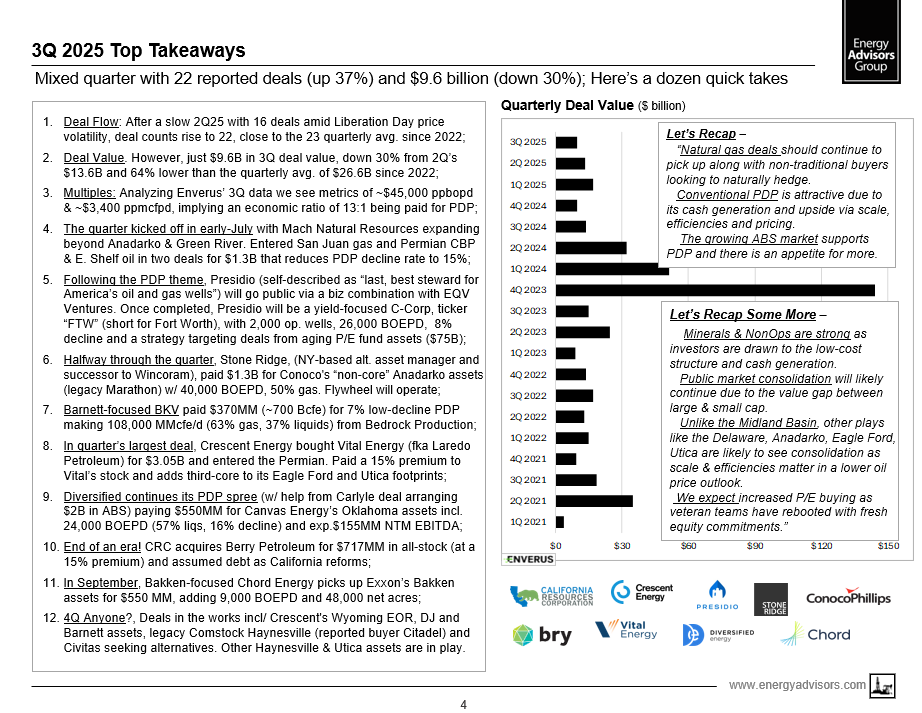 3Q 2025 Top Takeaways

Energy Advisors Group

Mixed quarter with 22 reported deals (up 37%) and $9.6 billion (down 30%); Here's a dozen quick takes

1. Deal Flow: After a slow 2Q25 with 16 deals amid Liberation Day price volatility, deal counts rise to 22, close to the 23 quarterly avg. since 2022;
2. Deal Value. However, just $9.6B in 3Q deal value, down 30% from 2Q's $13.6B and 64% lower than the quarterly avg. of $26.6B since 2022;
3. Multiples: Analyzing Enverus' 3Q data we see metrics of ~$45,000 ppbopd & ~$3,400 ppmcfpd, implying an economic ratio of 13:1 being paid for PDP;
4. The quarter kicked off in early-July with Mach Natural Resources expanding beyond Anadarko & Green River. Entered San Juan gas and Permian CBP & E. Shelf oil in two deals for $1.3B that reduces PDP decline rate to 15%;
5. Following the PDP theme, Presidio (self-described as "last, best steward for America's oil and gas wells") will go public via a biz combination with EQV Ventures. Once completed, Presidio will be a yield-focused C-Corp, ticker "FTW" (short for Fort Worth), with 2,000 op. wells, 26,000 BOEPD, 8% decline and a strategy targeting deals from aging P/E fund assets ($75B);
6. Halfway through the quarter, Stone Ridge, (NY-based alt. asset manager and successor to Wincoram), paid $1.3B for Conoco's "non-core" Anadarko assets (legacy Marathon) w/ 40,000 BOEPD, 50% gas. Flywheel will operate;
7. Barnett-focused BKV paid $370MM (~700 Bcfe) for 7% low-decline PDP making 108,000 MMcfe/d (63% gas, 37% liquids) from Bedrock Production;
8. In quarter's largest deal, Crescent Energy bought Vital Energy (fka Laredo Petroleum) for $3.05B and entered the Permian. Paid a 15% premium to Vital's stock and adds third-core to its Eagle Ford and Utica footprints;
9. Diversified continues its PDP spree (w/ help from Carlyle deal arranging $2B in ABS) paying $550MM for Canvas Energy's Oklahoma assets incl. 24,000 BOEPD (57% liqs, 16% decline) and exp.$155MM NTM EBITDA;
10. End of an era! CRC acquires Berry Petroleum for $717MM in all-stock (at a 15% premium) and assumed debt as California reforms;
11. In September, Bakken-focused Chord Energy picks up Exxon's Bakken assets for $550 MM, adding 9,000 BOEPD and 48,000 net acres;
12. 4Q Anyone?, Deals in the works incl/ Crescent's Wyoming EOR, DJ and Barnett assets, legacy Comstock Haynesville (reported buyer Citadel) and Civitas seeking alternatives. Other Haynesville & Utica assets are in play.

Quarterly Deal Value ($ billion)

3Q 2025
2Q 2025
1Q 2025
4Q 2024
3Q 2024
2Q 2024
1Q 2024
4Q 2023
3Q 2023
2Q 2023
1Q 2023
4Q 2022
3Q 2022
2Q 2022
1Q 2022
4Q 2021
3Q 2021
2Q 2021
1Q 2021

$0 $30 $60 $90 $120 $150

ENVERUS

Let's Recap –
"Natural gas deals should continue to pick up along with non-traditional buyers looking to naturally hedge.
Conventional PDP is attractive due to its cash generation and upside via scale, efficiencies and pricing.
The growing ABS market supports PDP and there is an appetite for more.

Let's Recap Some More –
Minerals & NonOps are strong as investors are drawn to the low-cost structure and cash generation.
Public market consolidation will likely continue due to the value gap between large & small cap.
Unlike the Midland Basin, other plays like the Delaware, Anadarko, Eagle Ford, Utica are likely to see consolidation as scale & efficiencies matter in a lower oil price outlook.
We expect increased P/E buying as veteran teams have rebooted with fresh equity commitments."

CALIFORNIA RESOURCES CORPORATION
Crescent Energy
PRESIDIO
STONE RIDGE
ConocoPhillips
bry
Vital Energy
DIVERSIFIED energy
Chord

www.energyadvisors.com

4